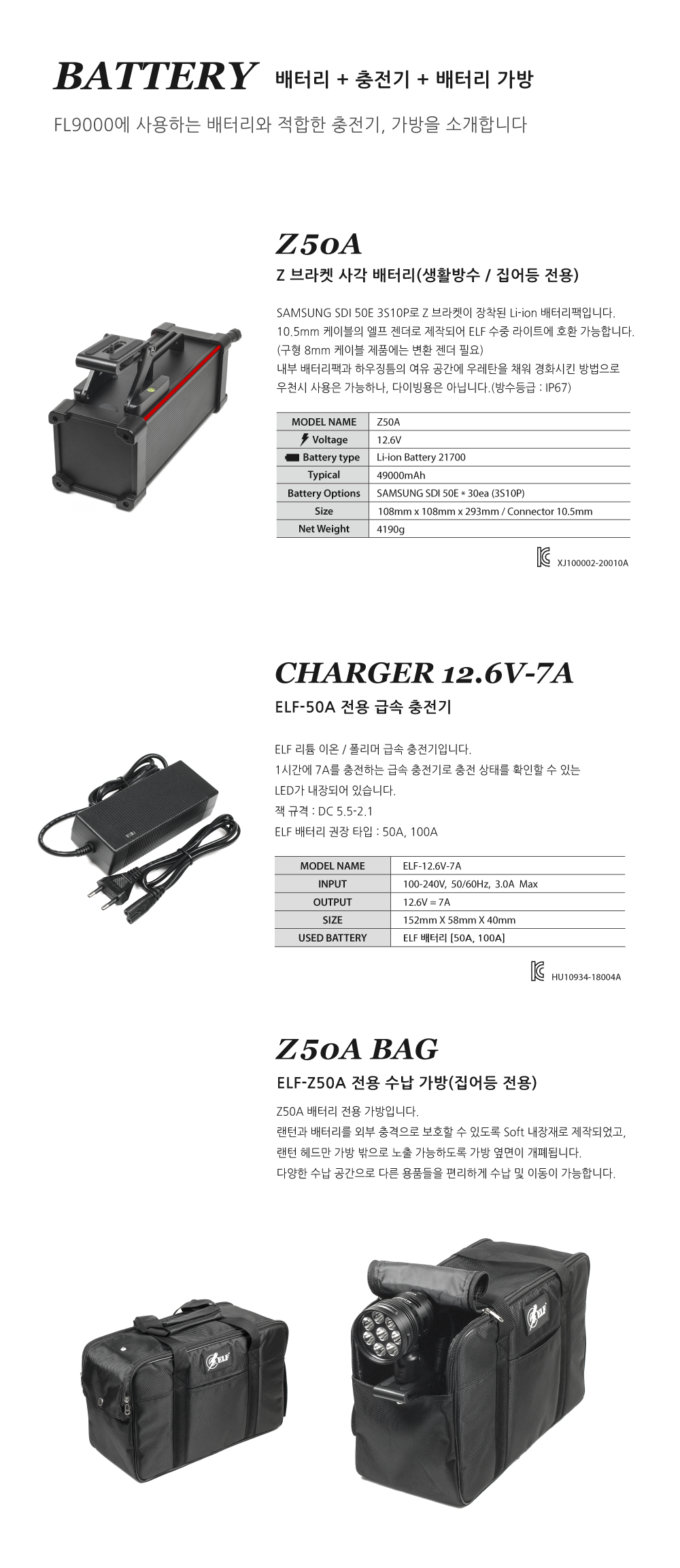 BATTERY 배터리 + 충전기 + 배터리 가방

FL9000에 사용하는 배터리와 적합한 충전기, 가방을 소개합니다

Z50A

Z 브라켓 사각 배터리(생활방수 / 집어등 전용)

SAMSUNG SDI 50E 3S10P로 Z 브라켓이 장착된 Li-ion 배터리팩입니다.
10.5mm 케이블의 엘프 젠더로 제작되어 ELF 수중 라이트에 호환 가능합니다.
(구형 8mm 케이블 제품에는 변환 젠더 필요)
내부 배터리팩과 하우징틈의 여유 공간에 우레탄을 채워 경화시킨 방법으로 우천시 사용은 가능하나, 다이빙용은 아닙니다.(방수등급 : IP67)

| MODEL NAME | Z50A |
|---|---|
| Voltage | 12.6V |
| Battery type | Li-ion Battery 21700 |
| Typical | 49000mAh |
| Battery Options | SAMSUNG SDI 50E * 30ea (3S10P) |
| Size | 108mm x 108mm x 293mm / Connector 10.5mm |
| Net Weight | 4190g |

XJ100002-20010A

CHARGER 12.6V-7A

ELF-50A 전용 급속 충전기

ELF 리튬 이온 / 폴리머 급속 충전기입니다.
1시간에 7A를 충전하는 급속 충전기로 충전 상태를 확인할 수 있는 LED가 내장되어 있습니다.
잭 규격 : DC 5.5-2.1
ELF 배터리 권장 타입 : 50A, 100A

| MODEL NAME | ELF-12.6V-7A |
|---|---|
| INPUT | 100-240V, 50/60Hz, 3.0A Max |
| OUTPUT | 12.6V = 7A |
| SIZE | 152mm X 58mm X 40mm |
| USED BATTERY | ELF 배터리 [50A, 100A] |

HU10934-18004A

Z50A BAG

ELF-Z50A 전용 수납 가방(집어등 전용)

Z50A 배터리 전용 가방입니다.
랜턴과 배터리를 외부 충격으로 보호할 수 있도록 Soft 내장재로 제작되었고, 랜턴 헤드만 가방 밖으로 노출 가능하도록 가방 옆면이 개폐됩니다.
다양한 수납 공간으로 다른 용품들을 편리하게 수납 및 이동이 가능합니다.

ELF

ELF